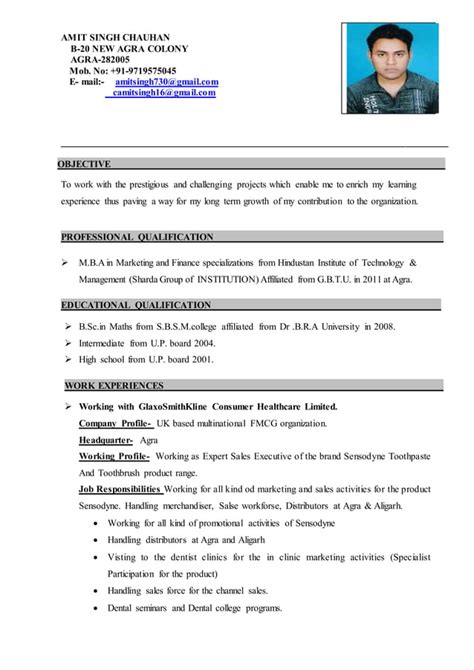 AMIT SINGH CHAUHAN
B-20 NEW AGRA COLONY
AGRA-282005
Mob. No: +91-9719575045
E- mail:- amitsingh730@gmail.com
camitsingh16@gmail.com

OBJECTIVE

To work with the prestigious and challenging projects which enable me to enrich my learning experience thus paving a way for my long term growth of my contribution to the organization.

PROFESSIONAL QUALIFICATION

➢ M.B.A in Marketing and Finance specializations from Hindustan Institute of Technology & Management (Sharda Group of INSTITUTION) Affiliated from G.B.T.U. in 2011 at Agra.

EDUCATIONAL QUALIFICATION

➢ B.Sc.in Maths from S.B.S.M.college affiliated from Dr .B.R.A University in 2008.
➢ Intermediate from U.P. board 2004.
➢ High school from U.P. board 2001.

WORK EXPERIENCES

➢ Working with GlaxoSmithKline Consumer Healthcare Limited.
Company Profile- UK based multinational FMCG organization.
Headquarter- Agra
Working Profile- Working as Expert Sales Executive of the brand Sensodyne Toothpaste And Toothbrush product range.
Job Responsibilities Working for all kind od marketing and sales activities for the product Sensodyne. Handling merchandiser, Salse workforse, Distributors at Agra & Aligarh.
• Working for all kind of promotional activities of Sensodyne
• Handling distributors at Agra and Aligarh
• Visting to the dentist clinics for the in clinic marketing activities (Specialist Participation for the product)
• Handling sales force for the channel sales.
• Dental seminars and Dental college programs.